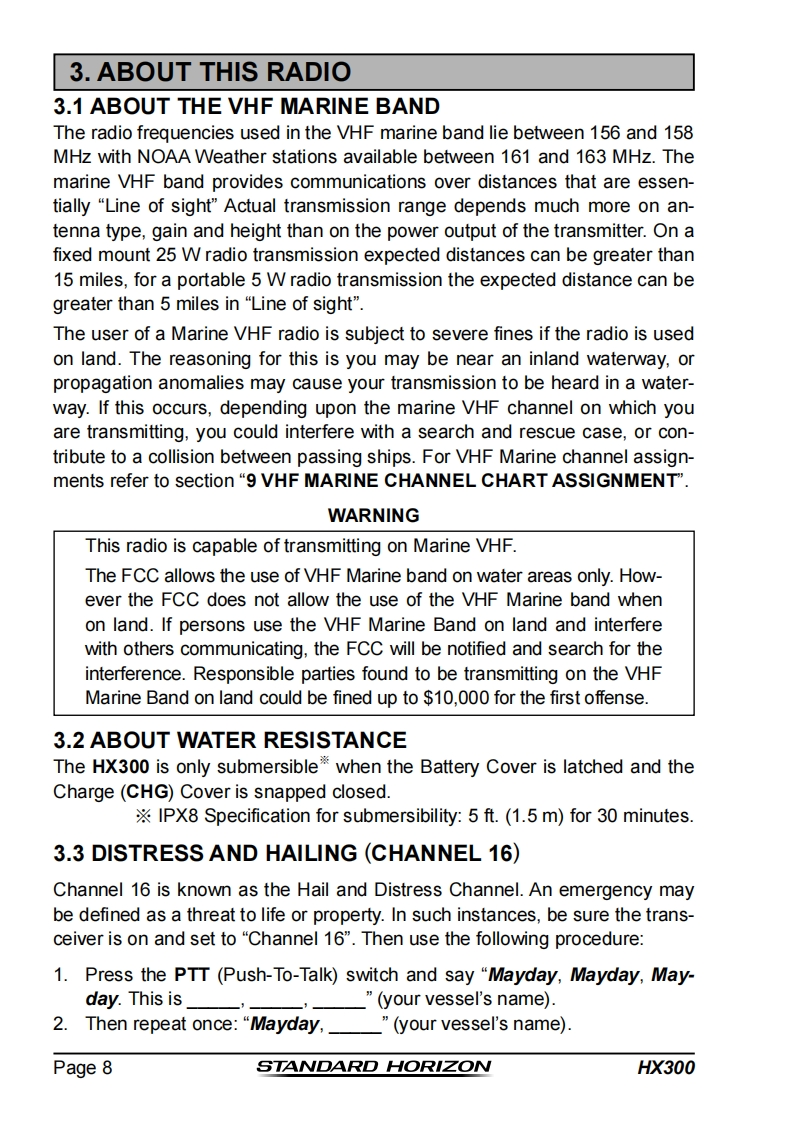 3. ABOUT THIS RADIO

3.1 ABOUT THE VHF MARINE BAND

The radio frequencies used in the VHF marine band lie between 156 and 158 MHz with NOAA Weather stations available between 161 and 163 MHz. The marine VHF band provides communications over distances that are essentially “Line of sight” Actual transmission range depends much more on antenna type, gain and height than on the power output of the transmitter. On a fixed mount 25 W radio transmission expected distances can be greater than 15 miles, for a portable 5 W radio transmission the expected distance can be greater than 5 miles in “Line of sight”.

The user of a Marine VHF radio is subject to severe fines if the radio is used on land. The reasoning for this is you may be near an inland waterway, or propagation anomalies may cause your transmission to be heard in a waterway. If this occurs, depending upon the marine VHF channel on which you are transmitting, you could interfere with a search and rescue case, or contribute to a collision between passing ships. For VHF Marine channel assignments refer to section “9 VHF MARINE CHANNEL CHART ASSIGNMENT”.

WARNING

This radio is capable of transmitting on Marine VHF.

The FCC allows the use of VHF Marine band on water areas only. However the FCC does not allow the use of the VHF Marine band when on land. If persons use the VHF Marine Band on land and interfere with others communicating, the FCC will be notified and search for the interference. Responsible parties found to be transmitting on the VHF Marine Band on land could be fined up to $10,000 for the first offense.

3.2 ABOUT WATER RESISTANCE

The HX300 is only submersible※ when the Battery Cover is latched and the Charge (CHG) Cover is snapped closed.

※ IPX8 Specification for submersibility: 5 ft. (1.5 m) for 30 minutes.

3.3 DISTRESS AND HAILING (CHANNEL 16)

Channel 16 is known as the Hail and Distress Channel. An emergency may be defined as a threat to life or property. In such instances, be sure the transceiver is on and set to “Channel 16”. Then use the following procedure:

1. Press the PTT (Push-To-Talk) switch and say “Mayday, Mayday, Mayday. This is _____, _____, _____” (your vessel’s name).
2. Then repeat once: “Mayday, _____” (your vessel’s name).

Page 8 STANDARD HORIZON HX300